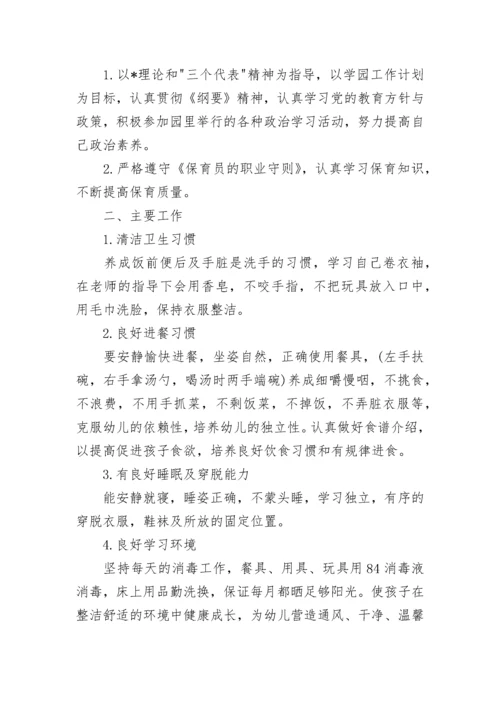 1.以*理论和"三个代表"精神为指导，以学园工作计划为目标，认真贯彻《纲要》精神，认真学习党的教育方针与政策，积极参加园里举行的各种政治学习活动，努力提高自己政治素养。

2.严格遵守《保育员的职业守则》，认真学习保育知识，不断提高保育质量。

二、主要工作

1.清洁卫生习惯

养成饭前便后及手脏是洗手的习惯，学习自己卷衣袖，在老师的指导下会用香皂，不咬手指，不把玩具放入口中，用毛巾洗脸，保持衣服整洁。

2.良好进餐习惯

要安静愉快进餐，坐姿自然，正确使用餐具，(左手扶碗，右手拿汤勺，喝汤时两手端碗)养成细嚼慢咽，不挑食，不浪费，不用手抓菜，不剩饭菜，不掉饭，不弄脏衣服等，克服幼儿的依赖性，培养幼儿的独立性。认真做好食谱介绍，以提高促进孩子食欲，培养良好饮食习惯和有规律进食。

3.有良好睡眠及穿脱能力

能安静就寝，睡姿正确，不蒙头睡，学习独立，有序的穿脱衣服，鞋袜及所放的固定位置。

4.良好学习环境

坚持每天的消毒工作，餐具、用具、玩具用84消毒液消毒，床上用品勤洗换，保证每月都晒足够阳光。使孩子在整洁舒适的环境中健康成长，为幼儿营造通风、干净、温馨